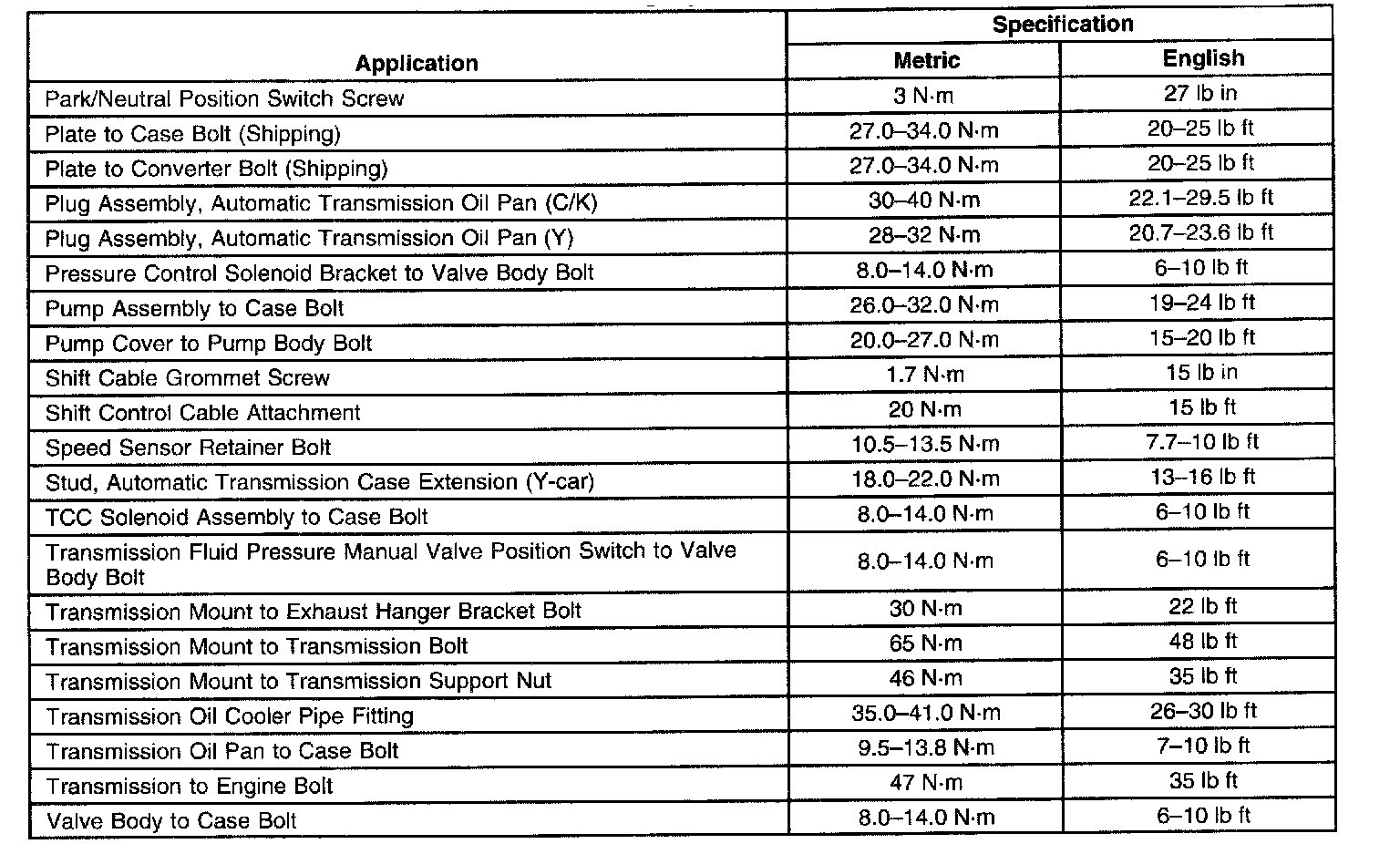 | Application | Specification Metric | Specification English |
|---|---|---|
| Park/Neutral Position Switch Screw | 3 N·m | 27 lb in |
| Plate to Case Bolt (Shipping) | 27.0–34.0 N·m | 20–25 lb ft |
| Plate to Converter Bolt (Shipping) | 27.0–34.0 N·m | 20–25 lb ft |
| Plug Assembly, Automatic Transmission Oil Pan (C/K) | 30–40 N·m | 22.1–29.5 lb ft |
| Plug Assembly, Automatic Transmission Oil Pan (Y) | 28–32 N·m | 20.7–23.6 lb ft |
| Pressure Control Solenoid Bracket to Valve Body Bolt | 8.0–14.0 N·m | 6–10 lb ft |
| Pump Assembly to Case Bolt | 26.0–32.0 N·m | 19–24 lb ft |
| Pump Cover to Pump Body Bolt | 20.0–27.0 N·m | 15–20 lb ft |
| Shift Cable Grommet Screw | 1.7 N·m | 15 lb in |
| Shift Control Cable Attachment | 20 N·m | 15 lb ft |
| Speed Sensor Retainer Bolt | 10.5–13.5 N·m | 7.7–10 lb ft |
| Stud, Automatic Transmission Case Extension (Y-car) | 18.0–22.0 N·m | 13–16 lb ft |
| TCC Solenoid Assembly to Case Bolt | 8.0–14.0 N·m | 6–10 lb ft |
| Transmission Fluid Pressure Manual Valve Position Switch to Valve Body Bolt | 8.0–14.0 N·m | 6–10 lb ft |
| Transmission Mount to Exhaust Hanger Bracket Bolt | 30 N·m | 22 lb ft |
| Transmission Mount to Transmission Bolt | 65 N·m | 48 lb ft |
| Transmission Mount to Transmission Support Nut | 46 N·m | 35 lb ft |
| Transmission Oil Cooler Pipe Fitting | 35.0–41.0 N·m | 26–30 lb ft |
| Transmission Oil Pan to Case Bolt | 9.5–13.8 N·m | 7–10 lb ft |
| Transmission to Engine Bolt | 47 N·m | 35 lb ft |
| Valve Body to Case Bolt | 8.0–14.0 N·m | 6–10 lb ft |